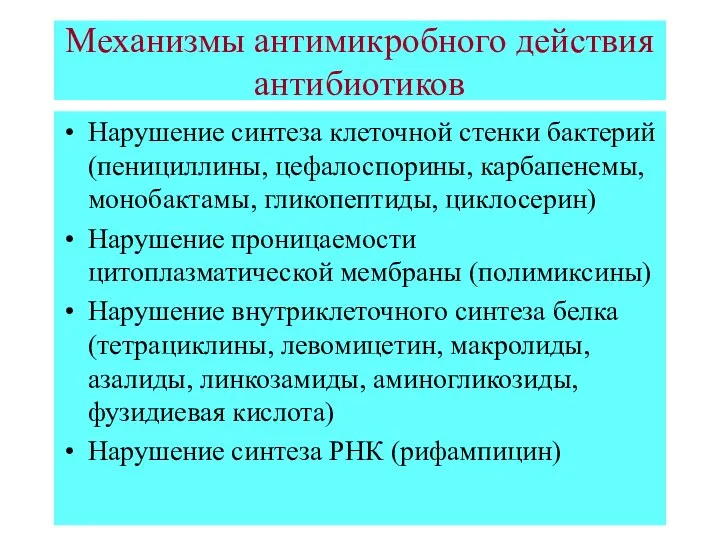 Механизмы антимикробного действия антибиотиков

• Нарушение синтеза клеточной стенки бактерий (пенициллины, цефалоспорины, карбапенемы, монобактамы, гликопептиды, циклосерин)

• Нарушение проницаемости цитоплазматической мембраны (полимиксины)

• Нарушение внутриклеточного синтеза белка (тетрациклины, левомицетин, макролиды, азалиды, линкозамиды, аминогликозиды, фузидиевая кислота)

• Нарушение синтеза РНК (рифампицин)